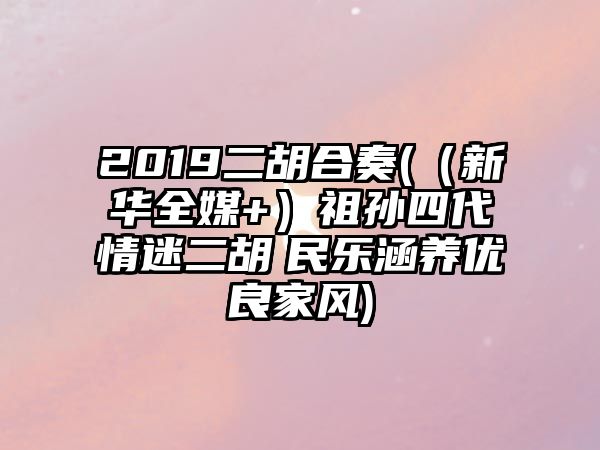 2019二胡合奏(（新华全媒+）祖孙四代情迷二胡 民乐涵养优良家风)